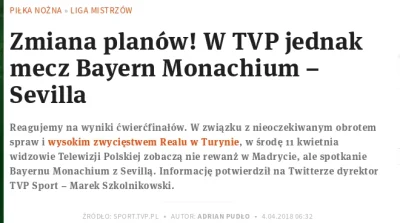 PIŁKA NOŻNA » LIGA MISTRZÓW

Zmiana planów! W TVP jednak mecz Bayern Monachium – Sevilla

Reagujemy na wyniki ćwierćfinałów. W związku z nieoczekiwanym obrotem spraw i wysokim zwycięstwem Realu w Turynie, w środę 11 kwietnia widzowie Telewizji Polskiej zobaczą nie rewanż w Madrycie, ale spotkanie Bayernu Monachium z Sevillą. Informację potwierdził na Twitterze dyrektor TVP Sport – Marek Szkolnikowski.

ŹRÓDŁO: SPORT.TVP.PL • AUTOR: ADRIAN PUDŁO • 4.04.2018 06:32